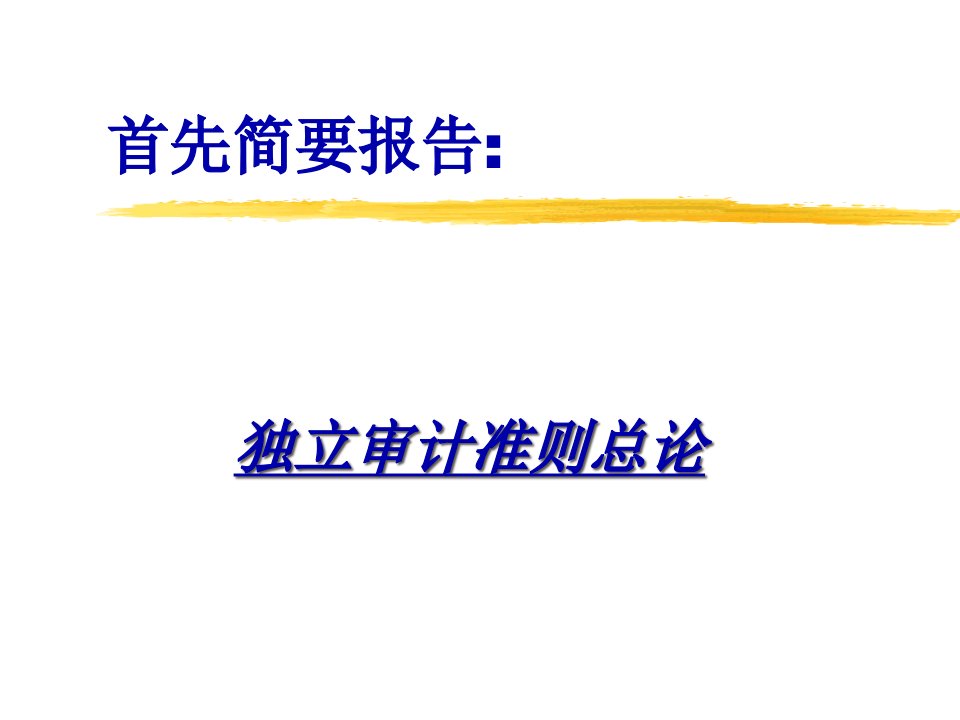 首先简要报告:

独立审计准则总论